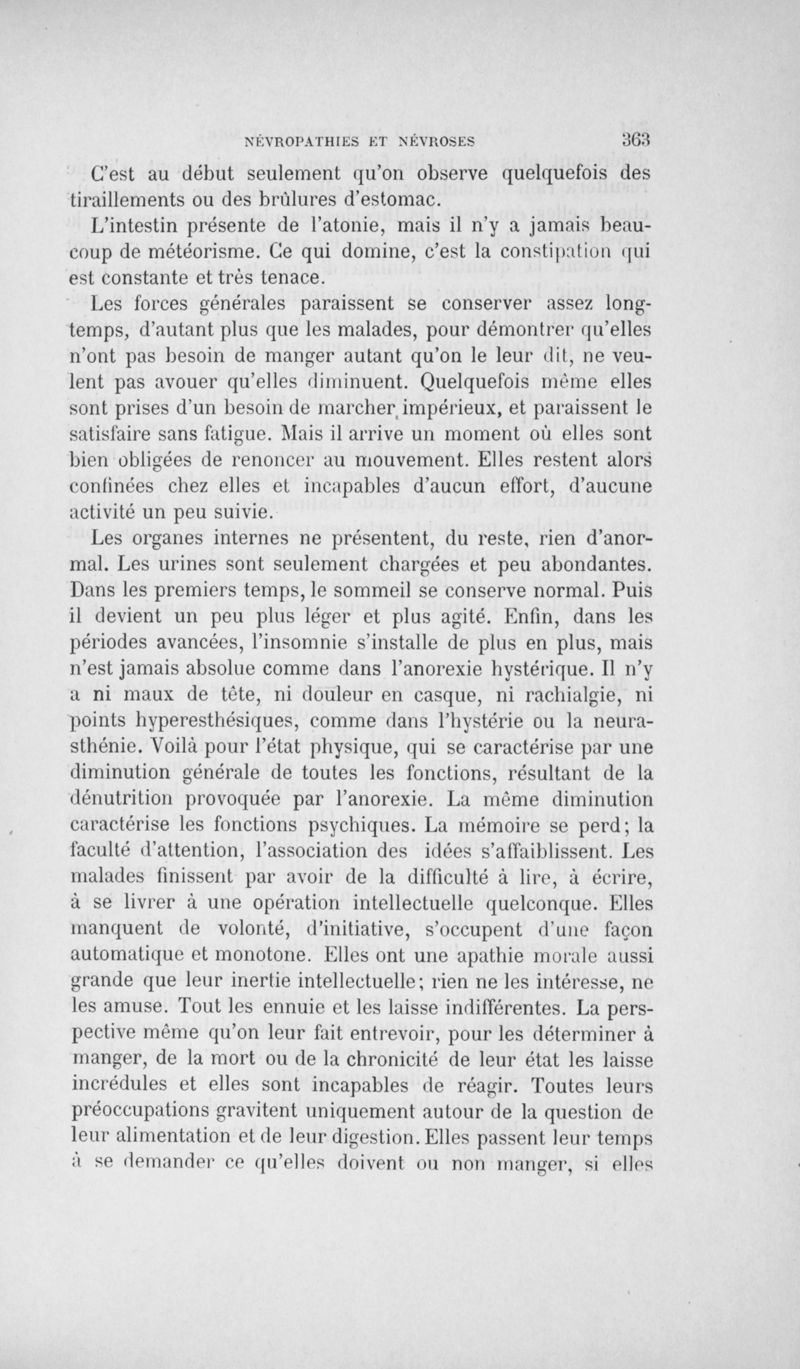 NÉVROPATHIES ET NÉVROSES 363

C'est au début seulement qu'on observe quelquefois des tiraillements ou des brûlures d'estomac.

L'intestin présente de l'atonie, mais il n'y a jamais beaucoup de météorisme. Ce qui domine, c'est la constipation qui est constante et très tenace.

Les forces générales paraissent se conserver assez longtemps, d'autant plus que les malades, pour démontrer qu'elles n'ont pas besoin de manger autant qu'on le leur dit, ne veulent pas avouer qu'elles diminuent. Quelquefois même elles sont prises d'un besoin de marcher impérieux, et paraissent le satisfaire sans fatigue. Mais il arrive un moment où elles sont bien obligées de renoncer au mouvement. Elles restent alors confinées chez elles et incapables d'aucun effort, d'aucune activité un peu suivie.

Les organes internes ne présentent, du reste, rien d'anormal. Les urines sont seulement chargées et peu abondantes. Dans les premiers temps, le sommeil se conserve normal. Puis il devient un peu plus léger et plus agité. Enfin, dans les périodes avancées, l'insomnie s'installe de plus en plus, mais n'est jamais absolue comme dans l'anorexie hystérique. Il n'y a ni maux de tête, ni douleur en casque, ni rachialgie, ni points hyperesthésiques, comme dans l'hystérie ou la neurasthénie. Voilà pour l'état physique, qui se caractérise par une diminution générale de toutes les fonctions, résultant de la dénutrition provoquée par l'anorexie. La même diminution caractérise les fonctions psychiques. La mémoire se perd; la faculté d'attention, l'association des idées s'affaiblissent. Les malades finissent par avoir de la difficulté à lire, à écrire, à se livrer à une opération intellectuelle quelconque. Elles manquent de volonté, d'initiative, s'occupent d'une façon automatique et monotone. Elles ont une apathie morale aussi grande que leur inertie intellectuelle; rien ne les intéresse, ne les amuse. Tout les ennuie et les laisse indifférentes. La perspective même qu'on leur fait entrevoir, pour les déterminer à manger, de la mort ou de la chronicité de leur état les laisse incrédules et elles sont incapables de réagir. Toutes leurs préoccupations gravitent uniquement autour de la question de leur alimentation et de leur digestion. Elles passent leur temps à se demander ce qu'elles doivent ou non manger, si elles